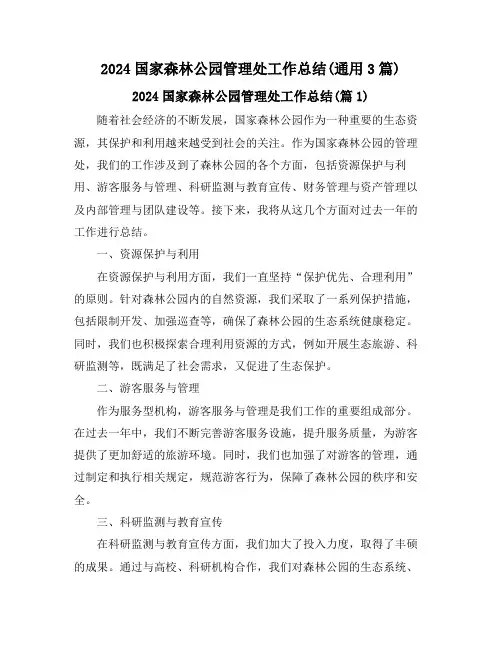 2024 国家森林公园管理处工作总结(通用 3 篇)

2024 国家森林公园管理处工作总结(篇 1)

随着社会经济的不断发展，国家森林公园作为一种重要的生态资源，其保护和利用越来越受到社会的关注。作为国家森林公园的管理处，我们的工作涉及到了森林公园的各个方面，包括资源保护与利用、游客服务与管理、科研监测与教育宣传、财务管理与资产管理以及内部管理与团队建设等。接下来，我将从这几个方面对过去一年的工作进行总结。

一、资源保护与利用

在资源保护与利用方面，我们一直坚持“保护优先、合理利用”的原则。针对森林公园内的自然资源，我们采取了一系列保护措施，包括限制开发、加强巡查等，确保了森林公园的生态系统健康稳定。同时，我们也积极探索合理利用资源的方式，例如开展生态旅游、科研监测等，既满足了社会需求，又促进了生态保护。

二、游客服务与管理

作为服务型机构，游客服务与管理是我们工作的重要组成部分。在过去一年中，我们不断完善游客服务设施，提升服务质量，为游客提供了更加舒适的旅游环境。同时，我们也加强了对游客的管理，通过制定和执行相关规定，规范游客行为，保障了森林公园的秩序和安全。

三、科研监测与教育宣传

在科研监测与教育宣传方面，我们加大了投入力度，取得了丰硕的成果。通过与高校、科研机构合作，我们对森林公园的生态系统、